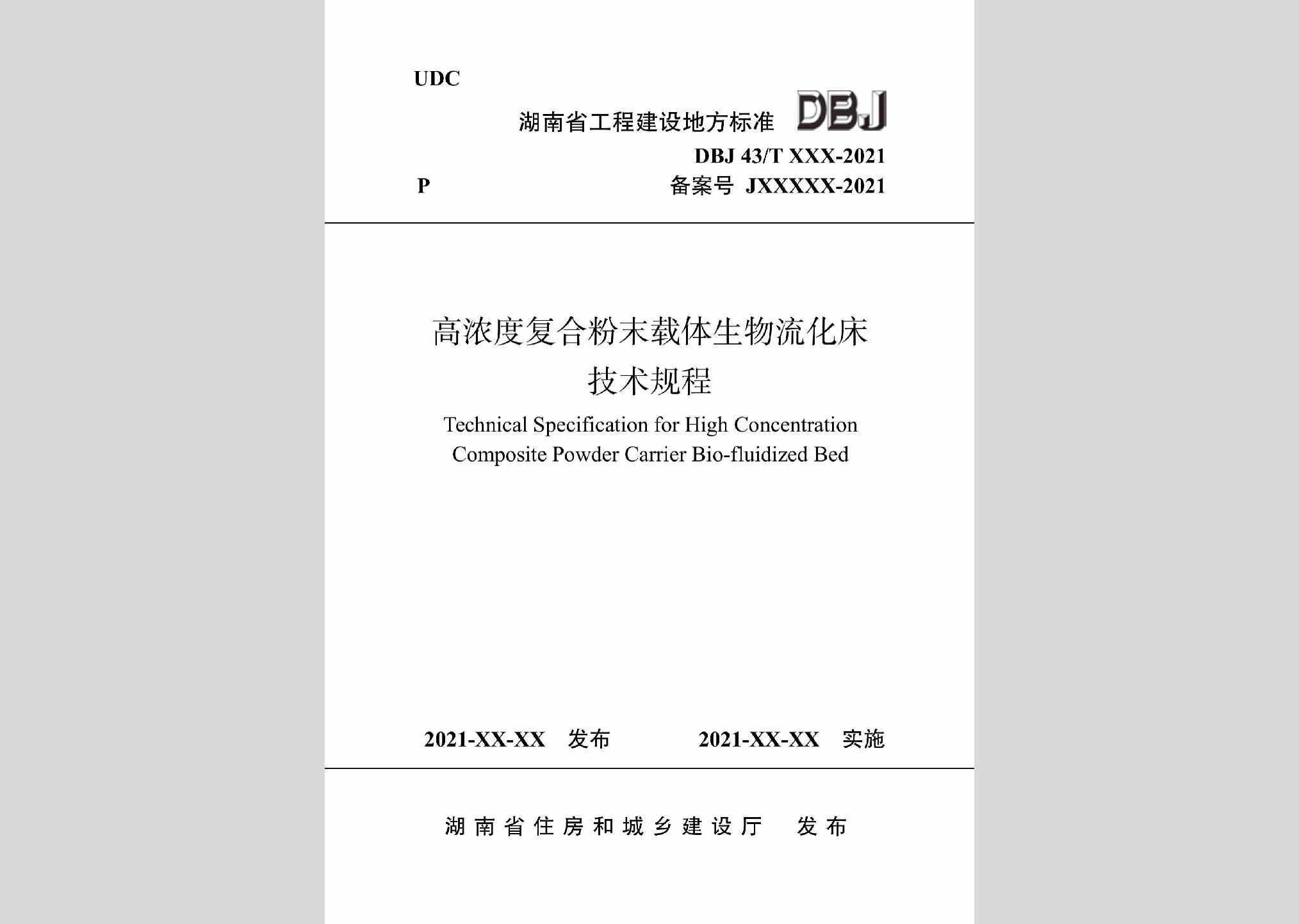 UDC

湖南省工程建设地方标准 DBJ

DBJ 43/T XXX-2021

P 备案号 JXXXXX-2021

高浓度复合粉末载体生物流化床
技术规程

Technical Specification for High Concentration Composite Powder Carrier Bio-fluidized Bed

2021-XX-XX 发布 2021-XX-XX 实施

湖南省住房和城乡建设厅 发布